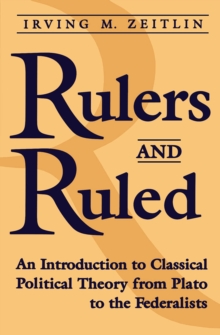 IRVING M. ZEITLIN

Rulers

AND

Ruled

An Introduction to Classical Political Theory from Plato to the Federalists